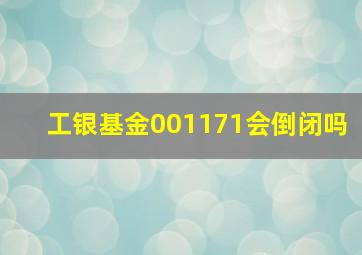 工银基金001171会倒闭吗